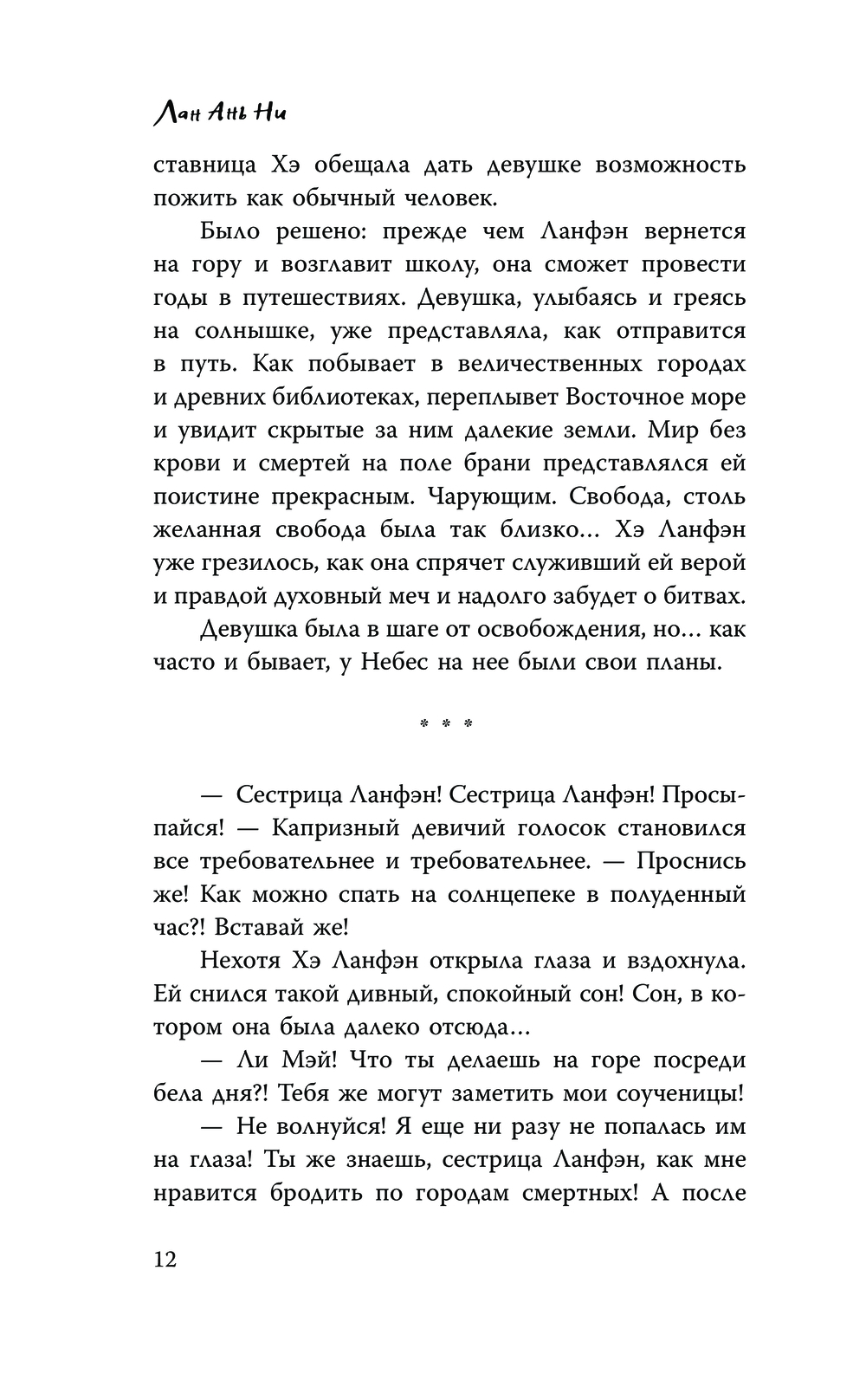 Лан Ань Ни

ставница Хэ обещала дать девушке возможность пожить как обычный человек.

Было решено: прежде чем Ланфэн вернется на гору и возглавит школу, она сможет провести годы в путешествиях. Девушка, улыбаясь и греясь на солнышке, уже представляла, как отправится в путь. Как побывает в величественных городах и древних библиотеках, переплывет Восточное море и увидит скрытые за ним далекие земли. Мир без крови и смертей на поле брани представлялся ей поистине прекрасным. Чарующим. Свобода, столь желанная свобода была так близко... Хэ Ланфэн уже грезилось, как она спрячет служивший ей верой и правдой духовный меч и надолго забудет о битвах.

Девушка была в шаге от освобождения, но... как часто и бывает, у Небес на нее были свои планы.

* * *

— Сестрица Ланфэн! Сестрица Ланфэн! Просыпайся! — Капризный девичий голосок становился все требовательнее и требовательнее. — Проснись же! Как можно спать на солнцепеке в полуденный час?! Вставай же!

Нехотя Хэ Ланфэн открыла глаза и вздохнула. Ей снился такой дивный, спокойный сон! Сон, в котором она была далеко отсюда...

— Ли Мэй! Что ты делаешь на горе посреди бела дня?! Тебя же могут заметить мои соученицы!

— Не волнуйся! Я еще ни разу не попалась им на глаза! Ты же знаешь, сестрица Ланфэн, как мне нравится бродить по городам смертных! А после

12